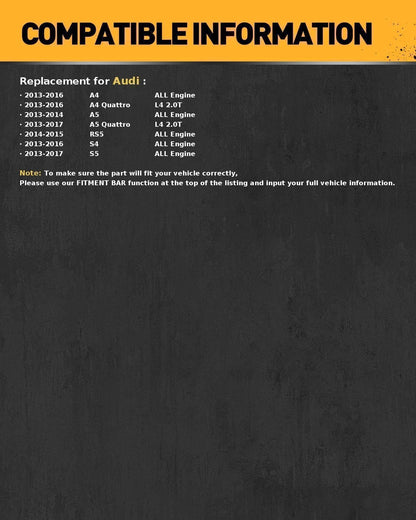 COMPATIBLE INFORMATION

Replacement for Audi :

· 2013-2016 A4 ALL Engine
· 2013-2016 A4 Quattro L4 2.0T
· 2013-2014 A5 ALL Engine
· 2013-2017 A5 Quattro L4 2.0T
· 2014-2015 RS5 ALL Engine
· 2013-2016 S4 ALL Engine
· 2013-2017 S5 ALL Engine

Note: To make sure the part will fit your vehicle correctly,
Please use our FITMENT BAR function at the top of the listing and input your full vehicle information.